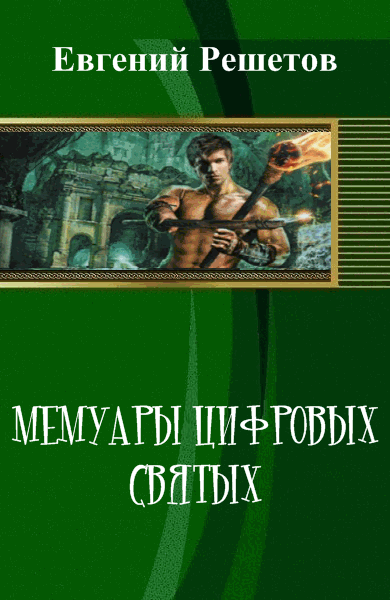 Евгений Решетов

МЕМУАРЫ ЦИФРОВЫХ СВЯТЫХ